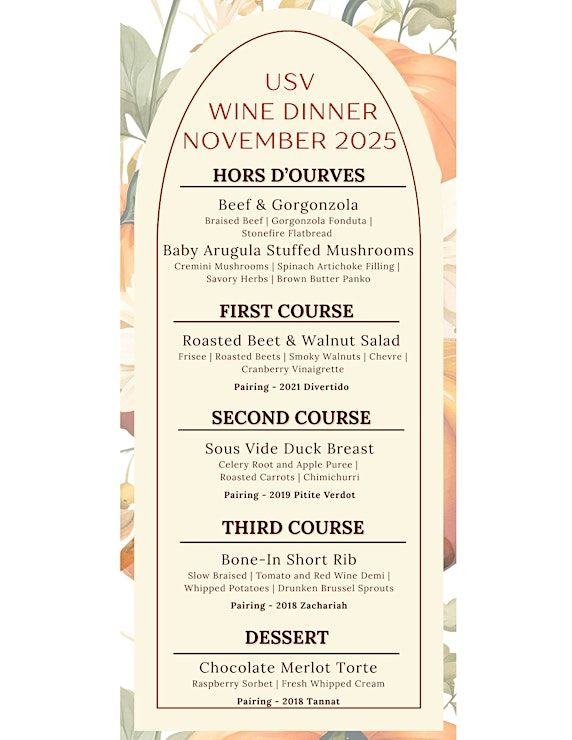 USV
WINE DINNER
NOVEMBER 2025

HORS D'OURVES

Beef & Gorgonzola
Braised Beef | Gorgonzola Fonduta | Stonefire Flatbread

Baby Arugula Stuffed Mushrooms
Cremini Mushrooms | Spinach Artichoke Filling | Savory Herbs | Brown Butter Panko

FIRST COURSE

Roasted Beet & Walnut Salad
Frisee | Roasted Beets | Smoky Walnuts | Chevre | Cranberry Vinaigrette

Pairing - 2021 Divertido

SECOND COURSE

Sous Vide Duck Breast
Celery Root and Apple Puree | Roasted Carrots | Chimichurri

Pairing - 2019 Pitite Verdot

THIRD COURSE

Bone-In Short Rib
Slow Braised | Tomato and Red Wine Demi | Whipped Potatoes | Drunken Brussel Sprouts

Pairing - 2018 Zachariah

DESSERT

Chocolate Merlot Torte
Raspberry Sorbet | Fresh Whipped Cream

Pairing - 2018 Tannat